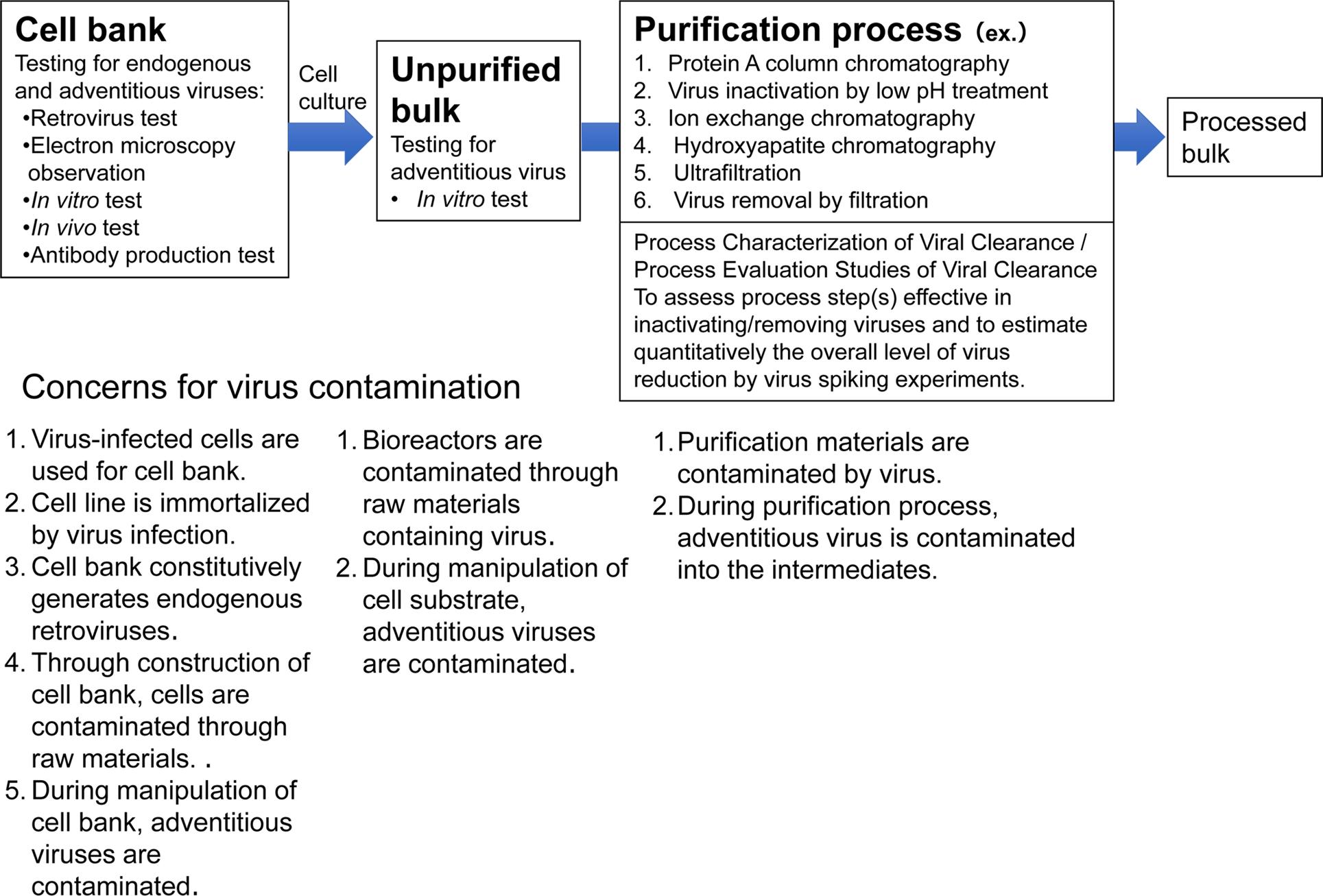 Cell bank
Testing for endogenous and adventitious viruses:
•Retrovirus test
•Electron microscopy observation
•In vitro test
•In vivo test
•Antibody production test

Cell culture

Unpurified bulk
Testing for adventitious virus
• In vitro test

Purification process (ex.)
1. Protein A column chromatography
2. Virus inactivation by low pH treatment
3. Ion exchange chromatography
4. Hydroxyapatite chromatography
5. Ultrafiltration
6. Virus removal by filtration

Process Characterization of Viral Clearance / Process Evaluation Studies of Viral Clearance
To assess process step(s) effective in inactivating/removing viruses and to estimate quantitatively the overall level of virus reduction by virus spiking experiments.

Processed bulk

Concerns for virus contamination

1. Virus-infected cells are used for cell bank.
2. Cell line is immortalized by virus infection.
3. Cell bank constitutively generates endogenous retroviruses.
4. Through construction of cell bank, cells are contaminated through raw materials. .
5. During manipulation of cell bank, adventitious viruses are contaminated.

1. Bioreactors are contaminated through raw materials containing virus.
2. During manipulation of cell substrate, adventitious viruses are contaminated.

1. Purification materials are contaminated by virus.
2. During purification process, adventitious virus is contaminated into the intermediates.